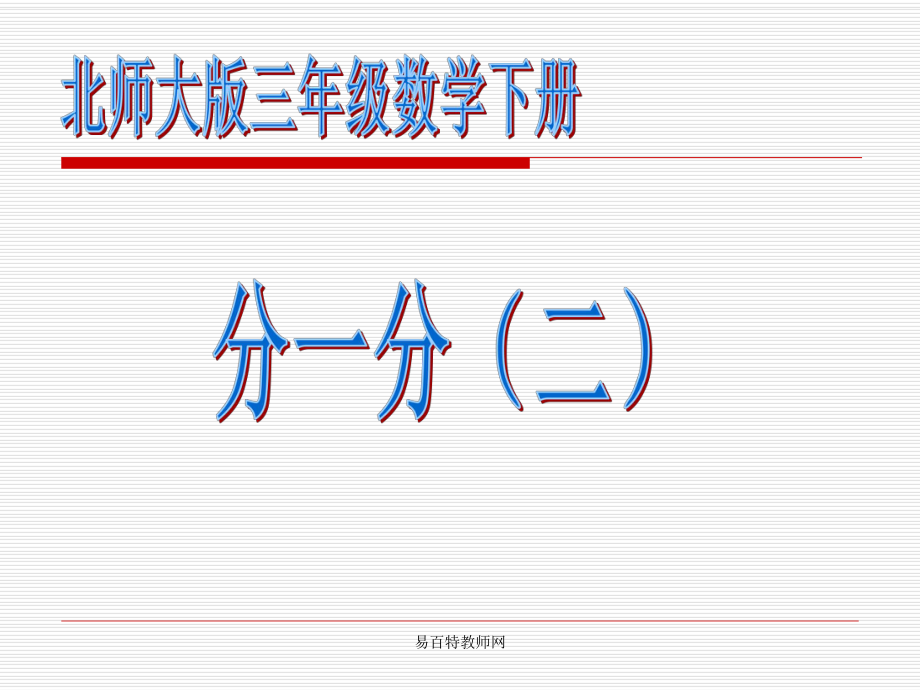 北师大版三年级数学下册

分一分（二）

易百特教师网